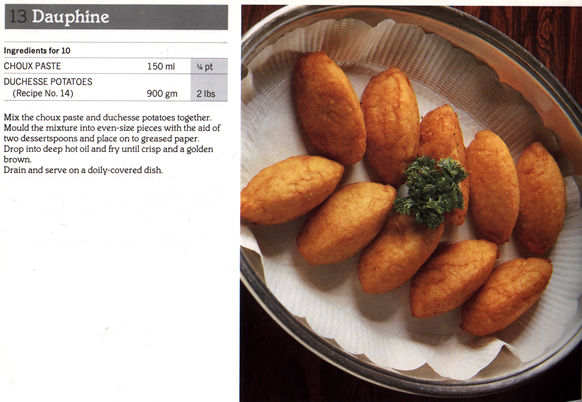 13 Dauphine

Ingredients for 10

| CHOUX PASTE | 150 ml | ¼ pt |
|---|---|---|
| DUCHESSE POTATOES (Recipe No. 14) | 900 gm | 2 lbs |

Mix the choux paste and duchesse potatoes together. Mould the mixture into even-size pieces with the aid of two dessertspoons and place on to greased paper. Drop into deep hot oil and fry until crisp and a golden brown.
Drain and serve on a doily-covered dish.